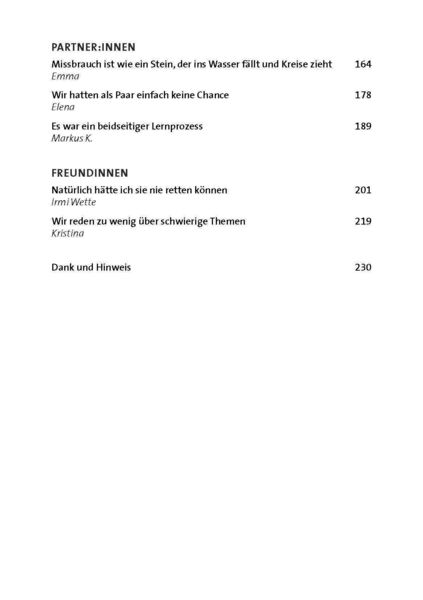 PARTNER:INNEN

Missbrauch ist wie ein Stein, der ins Wasser fällt und Kreise zieht 164
Emma

Wir hatten als Paar einfach keine Chance 178
Elena

Es war ein beidseitiger Lernprozess 189
Markus K.

FREUNDINNEN

Natürlich hätte ich sie nie retten können 201
Irmi Wette

Wir reden zu wenig über schwierige Themen 219
Kristina

Dank und Hinweis 230